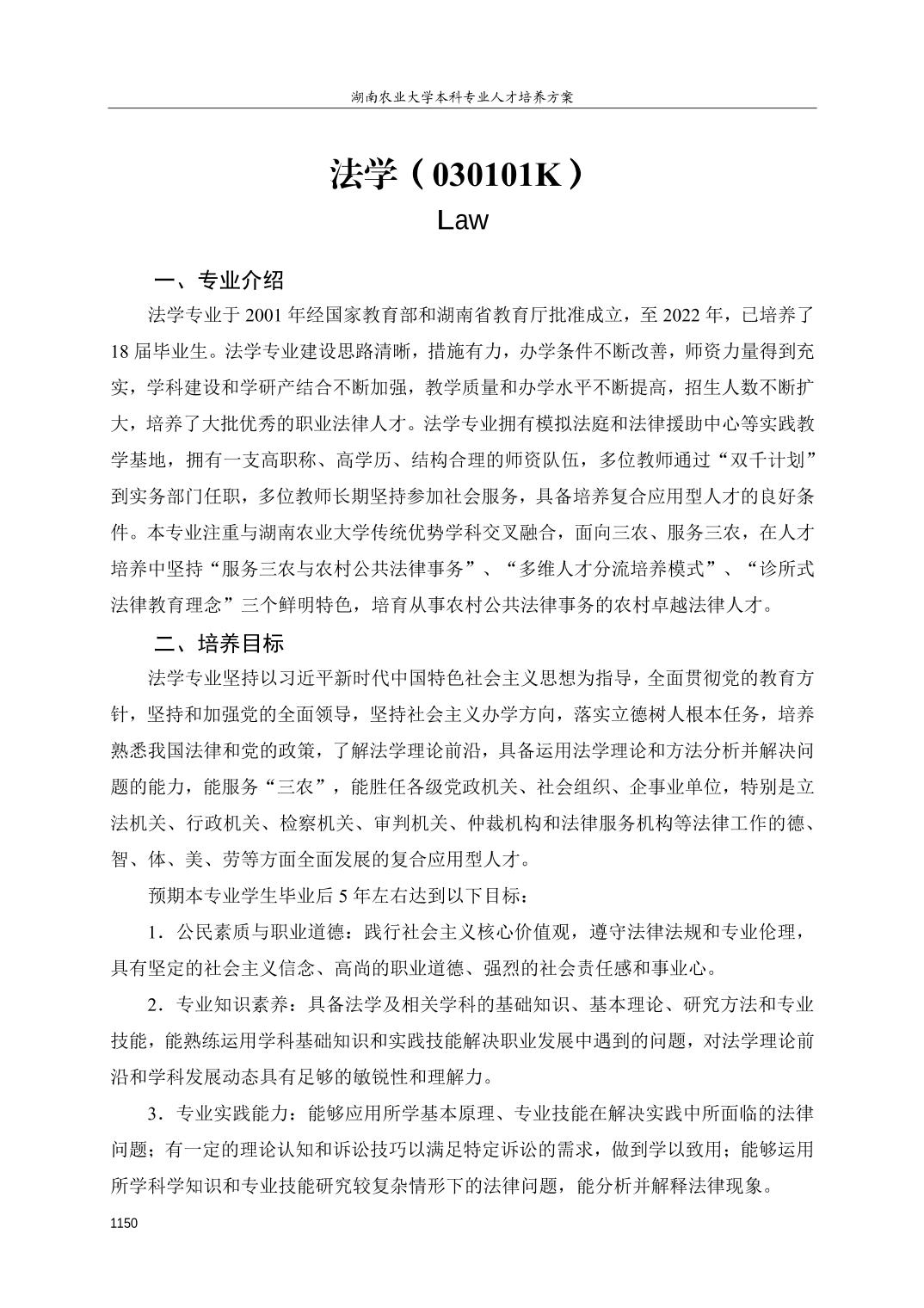 湖南农业大学本科专业人才培养方案

法学（030101K）

Law

一、专业介绍

法学专业于 2001 年经国家教育部和湖南省教育厅批准成立，至 2022 年，已培养了 18 届毕业生。法学专业建设思路清晰，措施有力，办学条件不断改善，师资力量得到充实，学科建设和学研产结合不断加强，教学质量和办学水平不断提高，招生人数不断扩大，培养了大批优秀的职业法律人才。法学专业拥有模拟法庭和法律援助中心等实践教学基地，拥有一支高职称、高学历、结构合理的师资队伍，多位教师通过“双千计划”到实务部门任职，多位教师长期坚持参加社会服务，具备培养复合应用型人才的良好条件。本专业注重与湖南农业大学传统优势学科交叉融合，面向三农、服务三农，在人才培养中坚持“服务三农与农村公共法律事务”、“多维人才分流培养模式”、“诊所式法律教育理念”三个鲜明特色，培育从事农村公共法律事务的农村卓越法律人才。

二、培养目标

法学专业坚持以习近平新时代中国特色社会主义思想为指导，全面贯彻党的教育方针，坚持和加强党的全面领导，坚持社会主义办学方向，落实立德树人根本任务，培养熟悉我国法律和党的政策，了解法学理论前沿，具备运用法学理论和方法分析并解决问题的能力，能服务“三农”，能胜任各级党政机关、社会组织、企事业单位，特别是立法机关、行政机关、检察机关、审判机关、仲裁机构和法律服务机构等法律工作的德、智、体、美、劳等方面全面发展的复合应用型人才。

预期本专业学生毕业后 5 年左右达到以下目标：

1．公民素质与职业道德：践行社会主义核心价值观，遵守法律法规和专业伦理，具有坚定的社会主义信念、高尚的职业道德、强烈的社会责任感和事业心。

2．专业知识素养：具备法学及相关学科的基础知识、基本理论、研究方法和专业技能，能熟练运用学科基础知识和实践技能解决职业发展中遇到的问题，对法学理论前沿和学科发展动态具有足够的敏锐性和理解力。

3．专业实践能力：能够应用所学基本原理、专业技能在解决实践中所面临的法律问题；有一定的理论认知和诉讼技巧以满足特定诉讼的需求，做到学以致用；能够运用所学科学知识和专业技能研究较复杂情形下的法律问题，能分析并解释法律现象。

1150